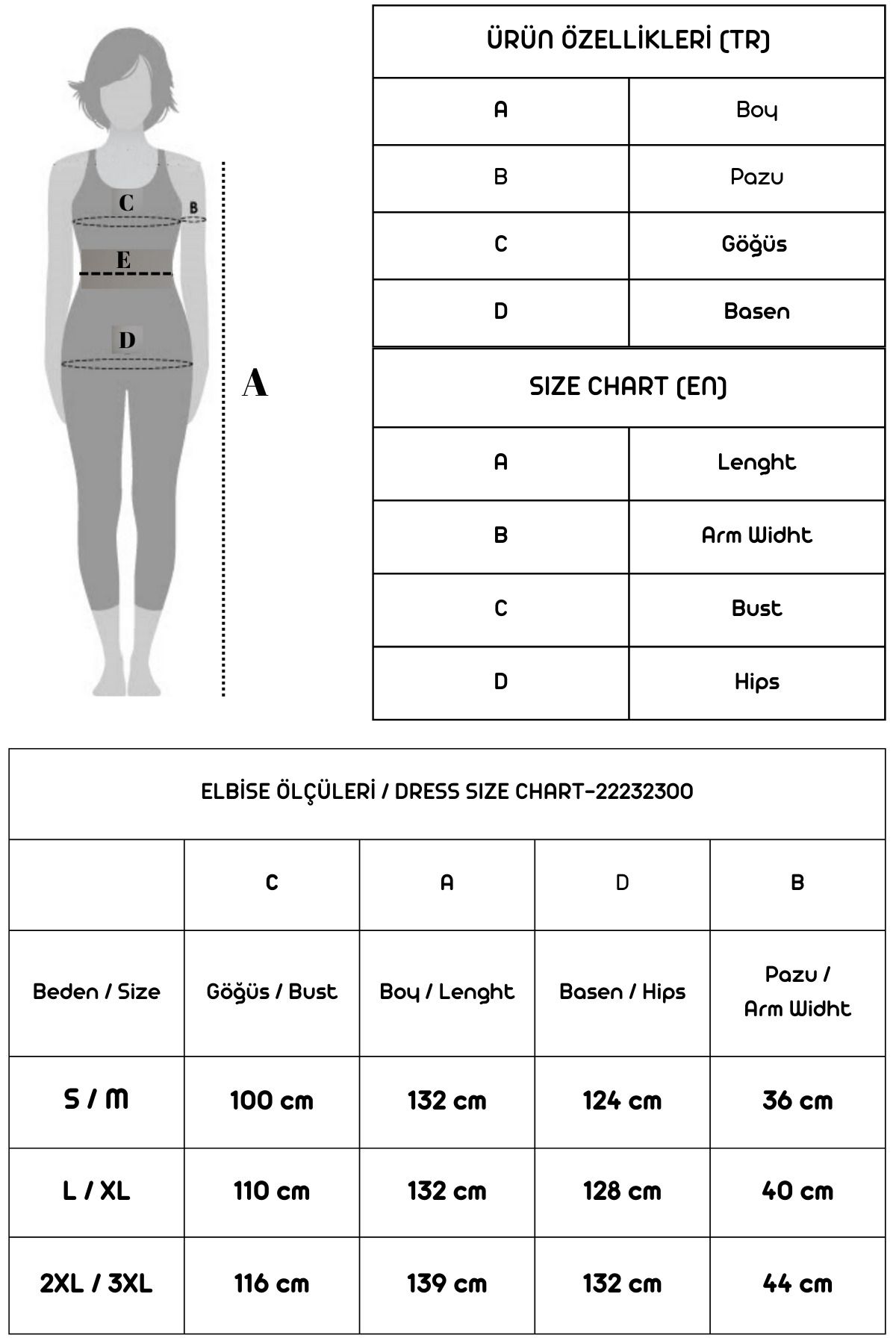 C
B
E
D
A

| ÜRÜN ÖZELLİKLERİ (TR) | |
|---|---|
| A | Boy |
| B | Pazu |
| C | Göğüs |
| D | Basen |

| SIZE CHART (EN) | |
|---|---|
| A | Lenght |
| B | Arm Widht |
| C | Bust |
| D | Hips |

ELBİSE ÖLÇÜLERİ / DRESS SIZE CHART-22232300

| | C | A | D | B |
|---|---|---|---|---|
| Beden / Size | Göğüs / Bust | Boy / Lenght | Basen / Hips | Pazu / Arm Widht |
| S / M | 100 cm | 132 cm | 124 cm | 36 cm |
| L / XL | 110 cm | 132 cm | 128 cm | 40 cm |
| 2XL / 3XL | 116 cm | 139 cm | 132 cm | 44 cm |